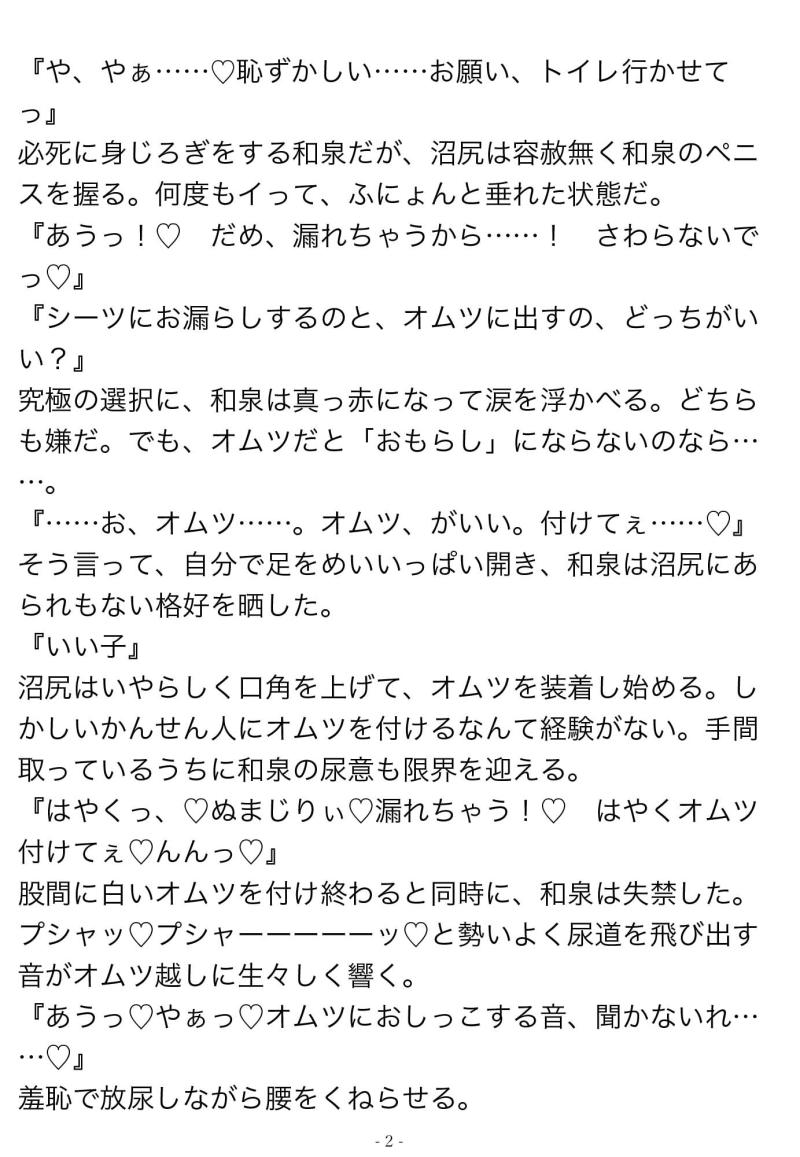 『や、やぁ……♡恥ずかしい……お願い、トイレ行かせてっ』
必死に身じろぎをする和泉だが、沼尻は容赦無く和泉のペニスを握る。何度もイって、ふにょんと垂れた状態だ。
『あうっ！♡　だめ、漏れちゃうから……！　さわらないでっ♡』
『シーツにお漏らしするのと、オムツに出すの、どっちがいい？』
究極の選択に、和泉は真っ赤になって涙を浮かべる。どちらも嫌だ。でも、オムツだと「おもらし」にならないのなら……。
『……お、オムツ……。オムツ、がいい。付けてぇ……♡』
そう言って、自分で足をめいいっぱい開き、和泉は沼尻にあられもない格好を晒した。
『いい子』
沼尻はいやらしく口角を上げて、オムツを装着し始める。しかしいかんせん人にオムツを付けるなんて経験がない。手間取っているうちに和泉の尿意も限界を迎える。
『はやくっ、♡ぬまじりぃ♡漏れちゃう！♡　はやくオムツ付けてぇ♡んんっ♡』
股間に白いオムツを付け終わると同時に、和泉は失禁した。プシャッ♡プシャーーーーーッ♡と勢いよく尿道を飛び出す音がオムツ越しに生々しく響く。
『あうっ♡やぁっ♡オムツにおしっこする音、聞かないれ……♡』
羞恥で放尿しながら腰をくねらせる。

- 2 -